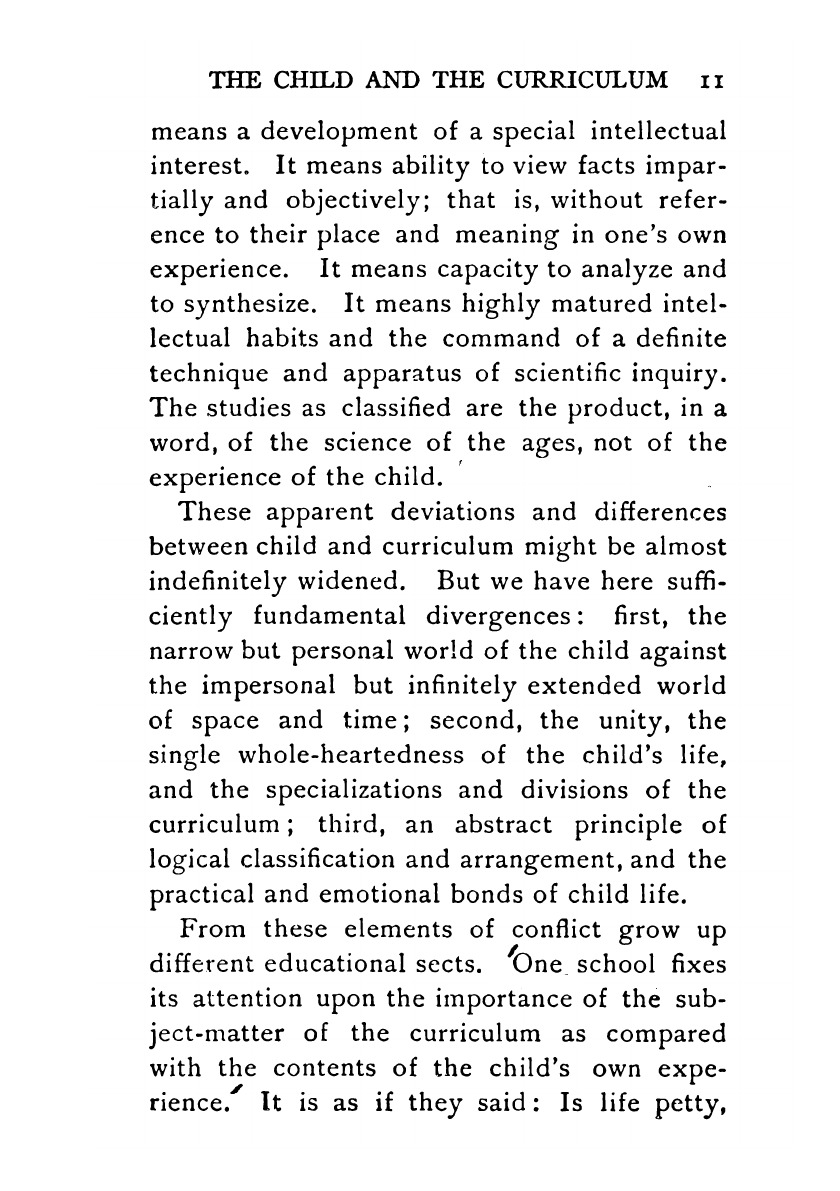 THE CHILD AND THE CURRICULUM 11

means a development of a special intellectual interest. It means ability to view facts impartially and objectively; that is, without reference to their place and meaning in one's own experience. It means capacity to analyze and to synthesize. It means highly matured intellectual habits and the command of a definite technique and apparatus of scientific inquiry. The studies as classified are the product, in a word, of the science of the ages, not of the experience of the child.

These apparent deviations and differences between child and curriculum might be almost indefinitely widened. But we have here sufficiently fundamental divergences: first, the narrow but personal world of the child against the impersonal but infinitely extended world of space and time; second, the unity, the single whole-heartedness of the child's life, and the specializations and divisions of the curriculum; third, an abstract principle of logical classification and arrangement, and the practical and emotional bonds of child life.

From these elements of conflict grow up different educational sects. One school fixes its attention upon the importance of the subject-matter of the curriculum as compared with the contents of the child's own experience. It is as if they said: Is life petty,